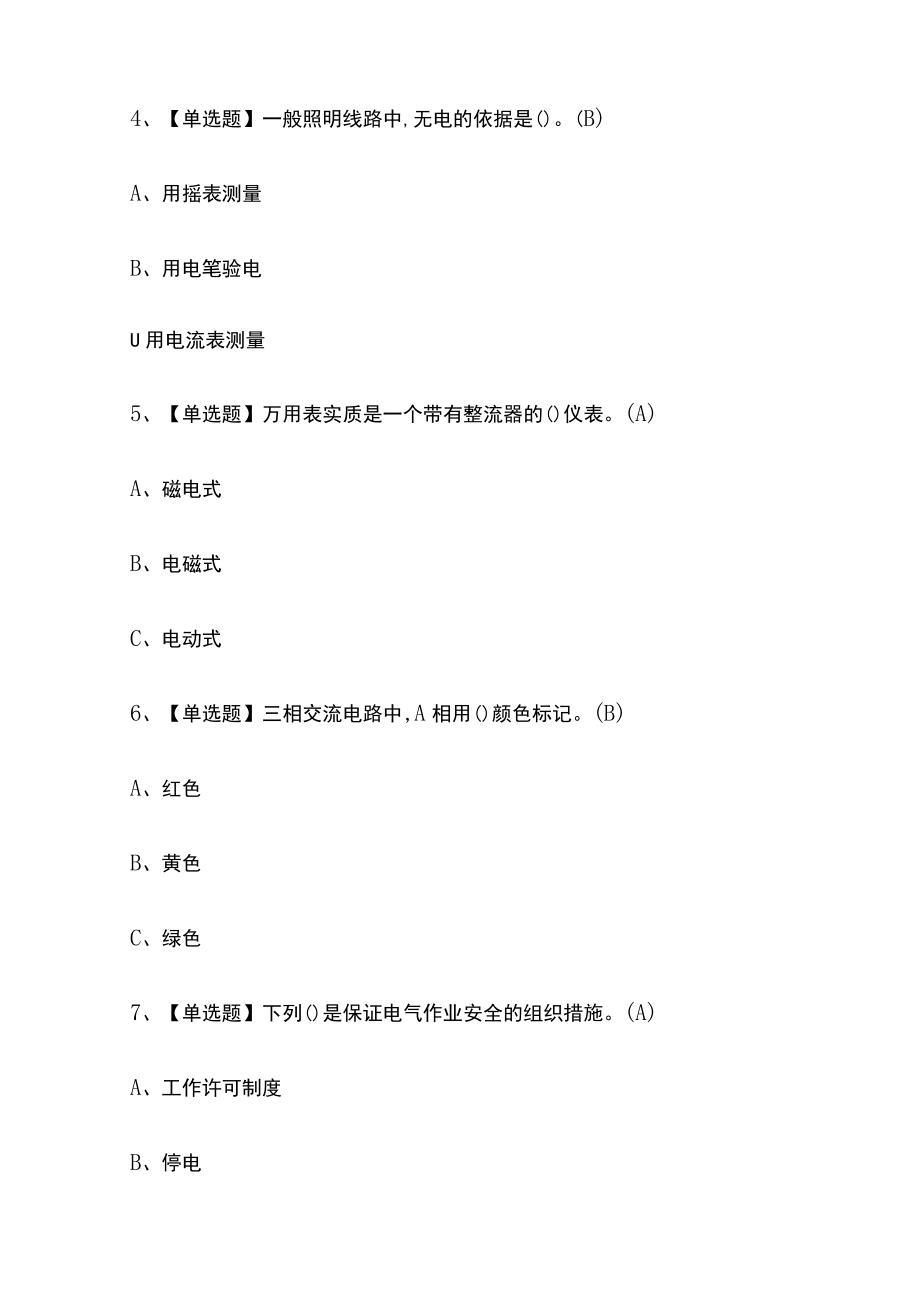 4、【单选题】一般照明线路中,无电的依据是()。(B)

A、用摇表测量

B、用电笔验电

U用电流表测量

5、【单选题】万用表实质是一个带有整流器的()仪表。(A)

A、磁电式

B、电磁式

C、电动式

6、【单选题】三相交流电路中,A相用()颜色标记。(B)

A、红色

B、黄色

C、绿色

7、【单选题】下列()是保证电气作业安全的组织措施。(A)

A、工作许可制度

B、停电